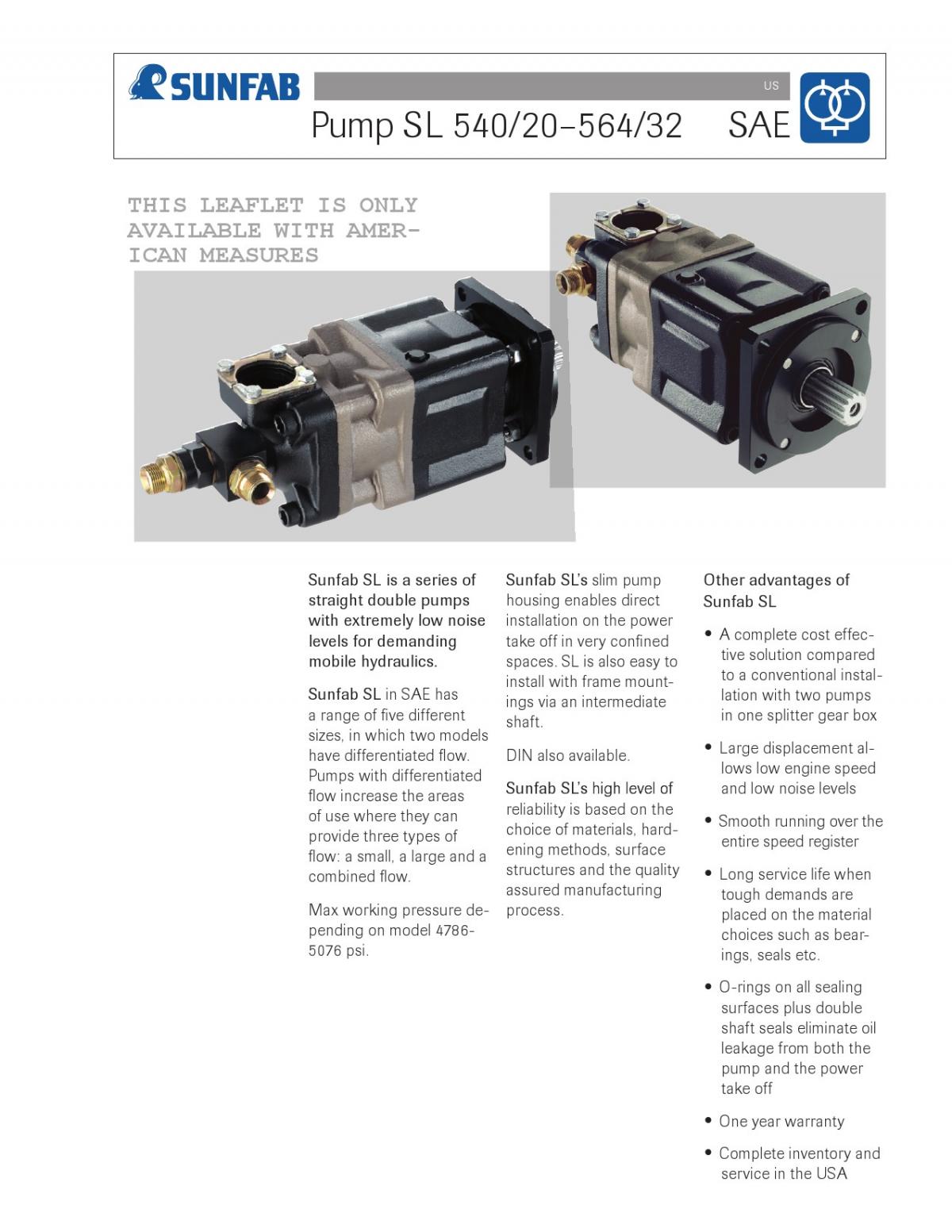 SUNFAB

US

Pump SL 540/20–564/32 SAE

THIS LEAFLET IS ONLY AVAILABLE WITH AMERICAN MEASURES

Sunfab SL is a series of straight double pumps with extremely low noise levels for demanding mobile hydraulics.

Sunfab SL in SAE has a range of five different sizes, in which two models have differentiated flow. Pumps with differentiated flow increase the areas of use where they can provide three types of flow: a small, a large and a combined flow.

Max working pressure depending on model 4786-5076 psi.

Sunfab SL's slim pump housing enables direct installation on the power take off in very confined spaces. SL is also easy to install with frame mountings via an intermediate shaft.

DIN also available.

Sunfab SL's high level of reliability is based on the choice of materials, hardening methods, surface structures and the quality assured manufacturing process.

Other advantages of Sunfab SL

• A complete cost effective solution compared to a conventional installation with two pumps in one splitter gear box

• Large displacement allows low engine speed and low noise levels

• Smooth running over the entire speed register

• Long service life when tough demands are placed on the material choices such as bearings, seals etc.

• O-rings on all sealing surfaces plus double shaft seals eliminate oil leakage from both the pump and the power take off

• One year warranty

• Complete inventory and service in the USA